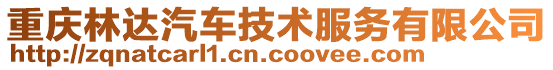 重庆林达汽车技术服务有限公司
http://zqnatcarl1.cn.coovee.com